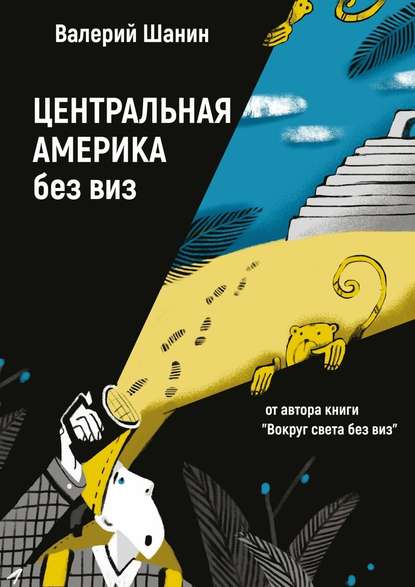 Валерий Шанин

ЦЕНТРАЛЬНАЯ
АМЕРИКА
без виз

от автора книги
"Вокруг света без виз"